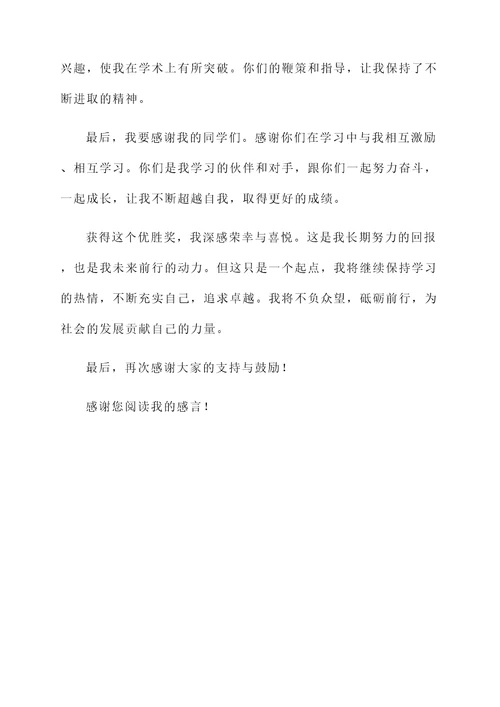 兴趣，使我在学术上有所突破。你们的鞭策和指导，让我保持了不断进取的精神。

最后，我要感谢我的同学们。感谢你们在学习中与我相互激励、相互学习。你们是我学习的伙伴和对手，跟你们一起努力奋斗，一起成长，让我不断超越自我，取得更好的成绩。

获得这个优胜奖，我深感荣幸与喜悦。这是我长期努力的回报，也是我未来前行的动力。但这只是一个起点，我将继续保持学习的热情，不断充实自己，追求卓越。我将不负众望，砥砺前行，为社会的发展贡献自己的力量。

最后，再次感谢大家的支持与鼓励！

感谢您阅读我的感言！